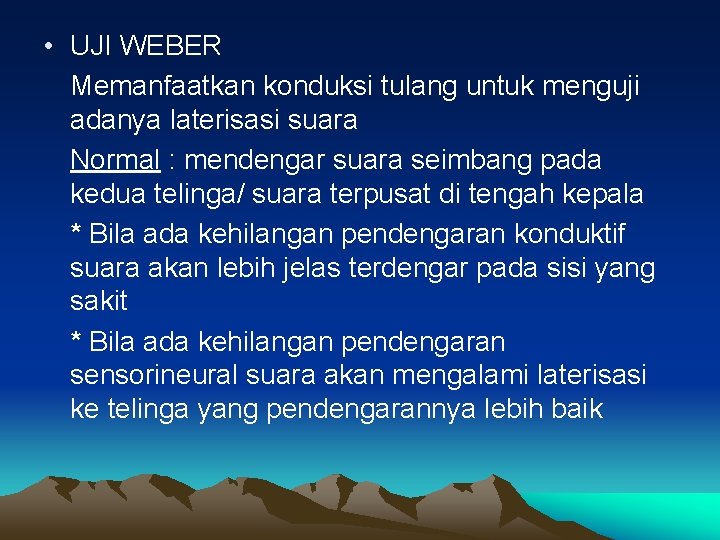 • UJI WEBER

Memanfaatkan konduksi tulang untuk menguji adanya laterisasi suara

Normal : mendengar suara seimbang pada kedua telinga/ suara terpusat di tengah kepala

* Bila ada kehilangan pendengaran konduktif suara akan lebih jelas terdengar pada sisi yang sakit

* Bila ada kehilangan pendengaran sensorineural suara akan mengalami laterisasi ke telinga yang pendengarannya lebih baik